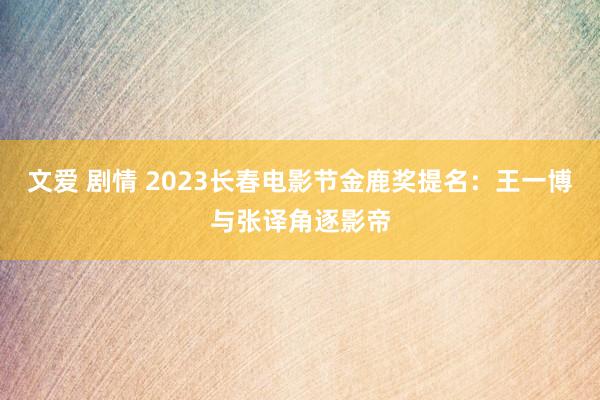 文爱 剧情 2023长春电影节金鹿奖提名：王一博与张译角逐影帝